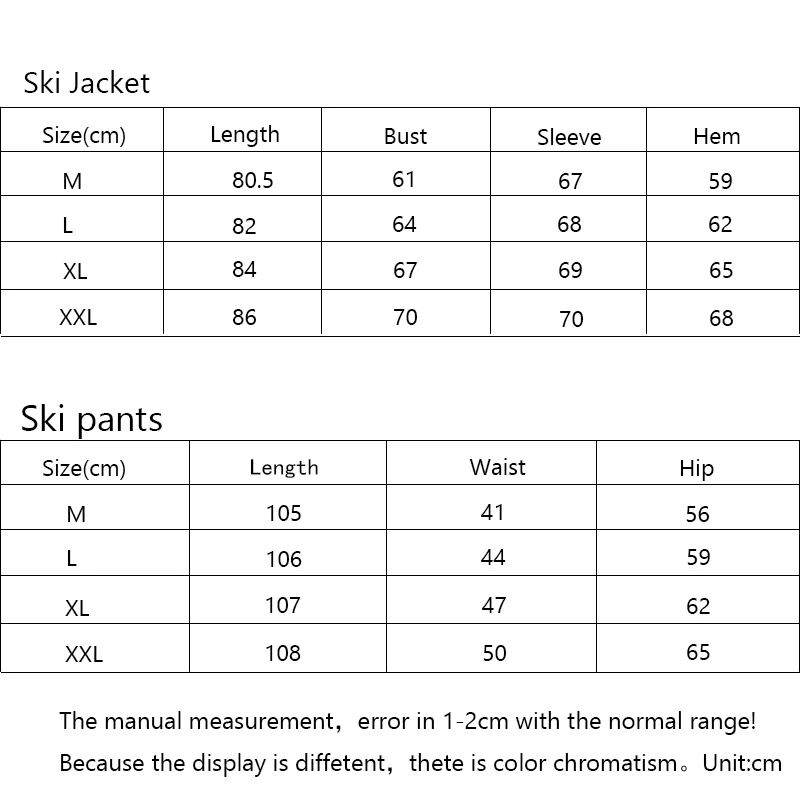 Ski Jacket

| Size(cm) | Length | Bust | Sleeve | Hem |
|---|---|---|---|---|
| M | 80.5 | 61 | 67 | 59 |
| L | 82 | 64 | 68 | 62 |
| XL | 84 | 67 | 69 | 65 |
| XXL | 86 | 70 | 70 | 68 |

Ski pants

| Size(cm) | Length | Waist | Hip |
|---|---|---|---|
| M | 105 | 41 | 56 |
| L | 106 | 44 | 59 |
| XL | 107 | 47 | 62 |
| XXL | 108 | 50 | 65 |

The manual measurement，error in 1-2cm with the normal range!

Because the display is diffetent，thete is color chromatism。Unit:cm